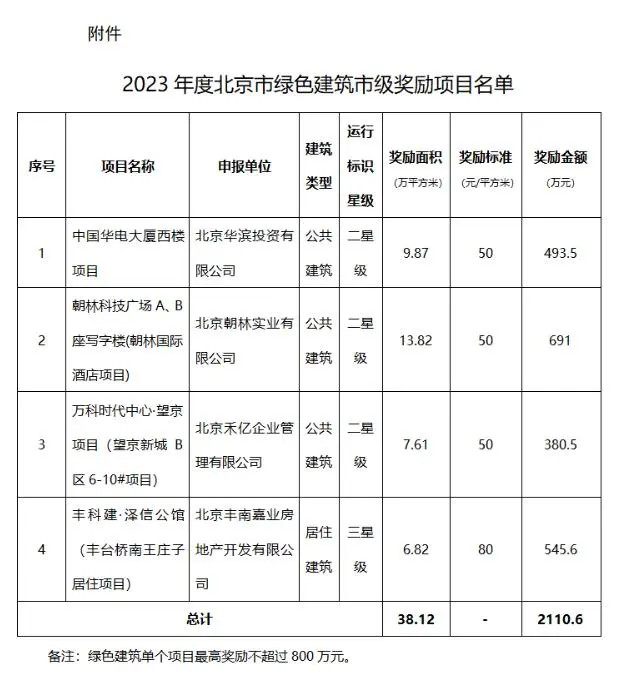 附件

2023 年度北京市绿色建筑市级奖励项目名单

| 序号 | 项目名称 | 申报单位 | 建筑类型 | 运行标识星级 | 奖励面积（万平方米） | 奖励标准（元/平方米） | 奖励金额（万元） |
|---|---|---|---|---|---|---|---|
| 1 | 中国华电大厦西楼项目 | 北京华滨投资有限公司 | 公共建筑 | 二星级 | 9.87 | 50 | 493.5 |
| 2 | 朝林科技广场 A、B 座写字楼(朝林国际酒店项目) | 北京朝林实业有限公司 | 公共建筑 | 二星级 | 13.82 | 50 | 691 |
| 3 | 万科时代中心·望京项目（望京新城 B 区 6-10#项目） | 北京禾亿企业管理有限公司 | 公共建筑 | 二星级 | 7.61 | 50 | 380.5 |
| 4 | 丰科建·泽信公馆（丰台桥南王庄子居住项目） | 北京丰南嘉业房地产开发有限公司 | 居住建筑 | 三星级 | 6.82 | 80 | 545.6 |
| 总计 | | | | | 38.12 | - | 2110.6 |

备注：绿色建筑单个项目最高奖励不超过 800 万元。